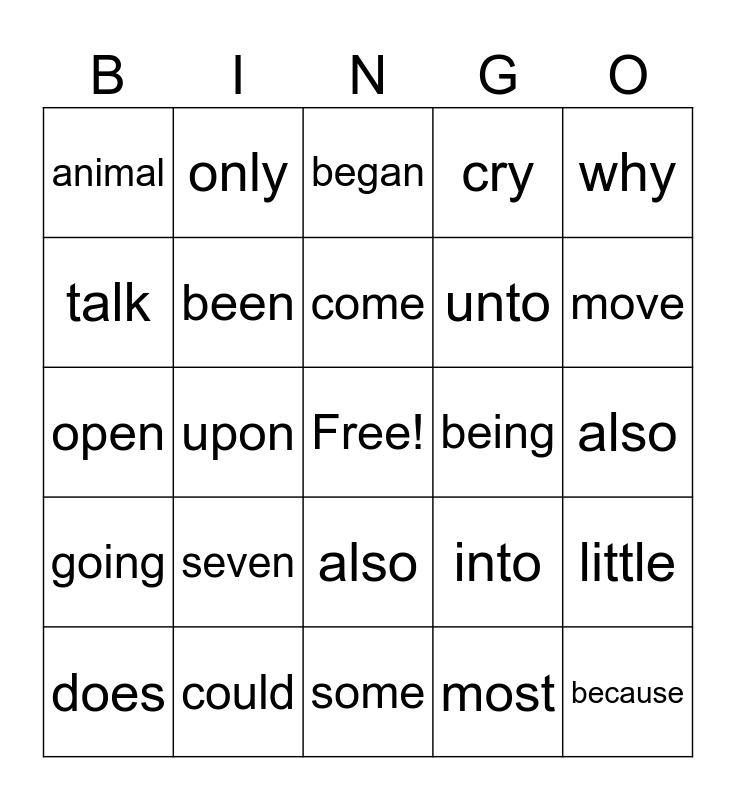 | B | I | N | G | O |
|---|---|---|---|---|
| animal | only | began | cry | why |
| talk | been | come | unto | move |
| open | upon | Free! | being | also |
| going | seven | also | into | little |
| does | could | some | most | because |